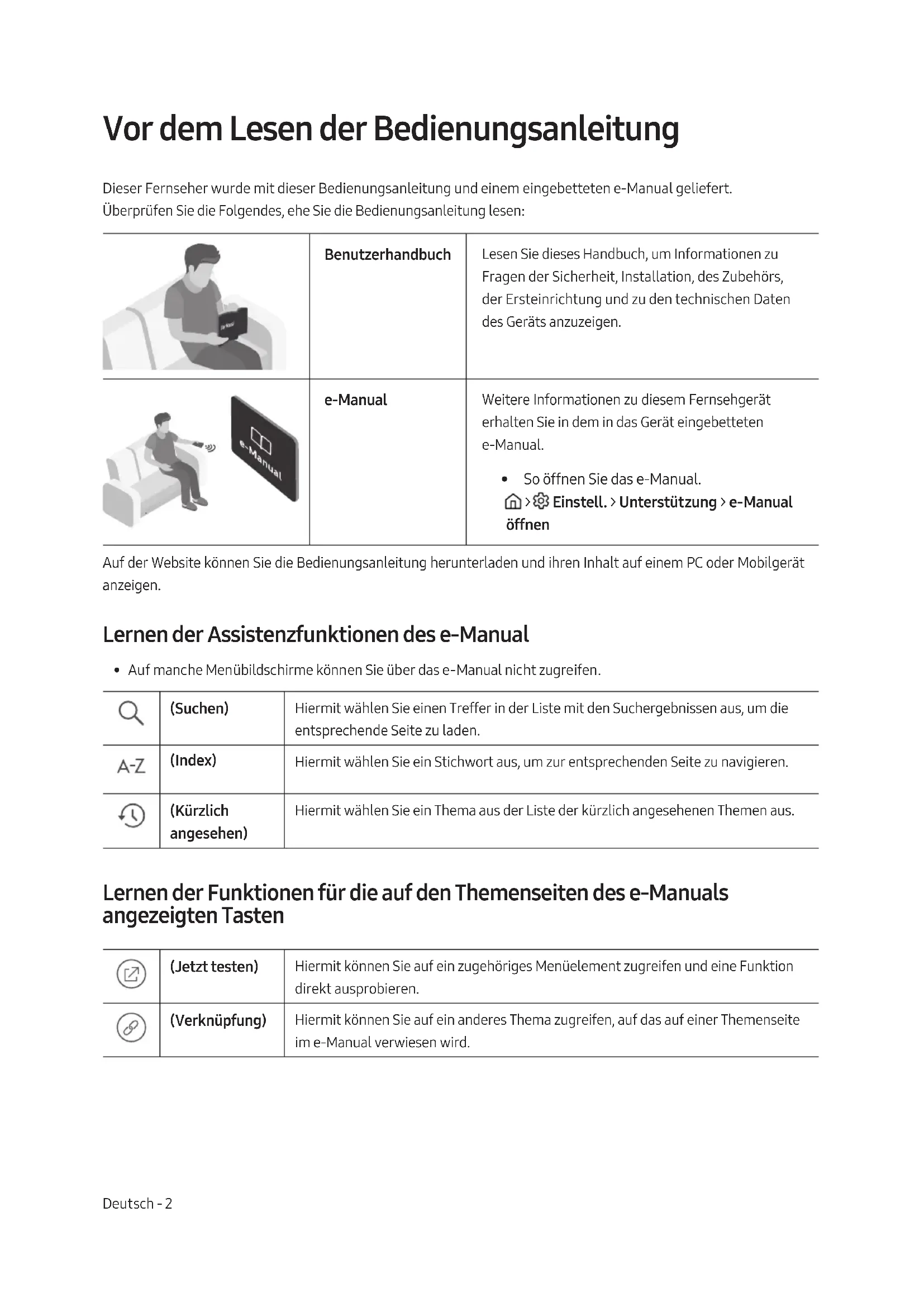 Vor dem Lesen der Bedienungsanleitung

Dieser Fernseher wurde mit dieser Bedienungsanleitung und einem eingebetteten e-Manual geliefert.
Überprüfen Sie die Folgendes, ehe Sie die Bedienungsanleitung lesen:

| | Benutzerhandbuch | Lesen Sie dieses Handbuch, um Informationen zu Fragen der Sicherheit, Installation, des Zubehörs, der Ersteinrichtung und zu den technischen Daten des Geräts anzuzeigen. |
|---|---|---|
| e-Manual | e-Manual | Weitere Informationen zu diesem Fernsehgerät erhalten Sie in dem in das Gerät eingebetteten e-Manual. • So öffnen Sie das e-Manual. > Einstell. > Unterstützung > e-Manual öffnen |

Auf der Website können Sie die Bedienungsanleitung herunterladen und ihren Inhalt auf einem PC oder Mobilgerät anzeigen.

Lernen der Assistenzfunktionen des e-Manual

• Auf manche Menübildschirme können Sie über das e-Manual nicht zugreifen.

| | (Suchen) | Hiermit wählen Sie einen Treffer in der Liste mit den Suchergebnissen aus, um die entsprechende Seite zu laden. |
|---|---|---|
| A-Z | (Index) | Hiermit wählen Sie ein Stichwort aus, um zur entsprechenden Seite zu navigieren. |
| | (Kürzlich angesehen) | Hiermit wählen Sie ein Thema aus der Liste der kürzlich angesehenen Themen aus. |

Lernen der Funktionen für die auf den Themenseiten des e-Manuals angezeigten Tasten

| | (Jetzt testen) | Hiermit können Sie auf ein zugehöriges Menüelement zugreifen und eine Funktion direkt ausprobieren. |
|---|---|---|
| | (Verknüpfung) | Hiermit können Sie auf ein anderes Thema zugreifen, auf das auf einer Themenseite im e-Manual verwiesen wird. |

Deutsch - 2